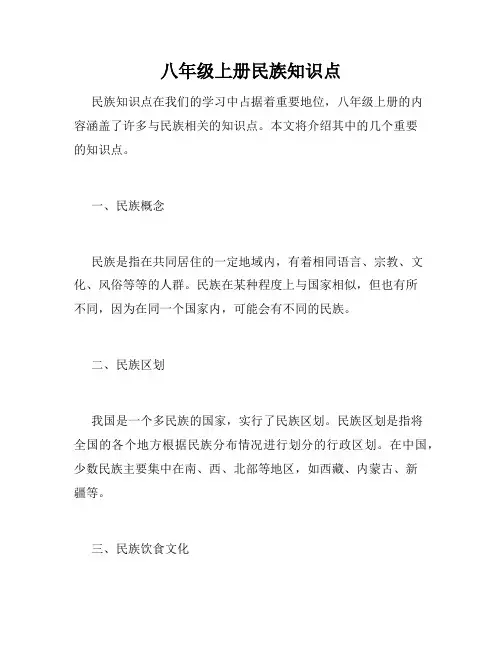 八年级上册民族知识点

民族知识点在我们的学习中占据着重要地位，八年级上册的内容涵盖了许多与民族相关的知识点。本文将介绍其中的几个重要的知识点。

一、民族概念

民族是指在共同居住的一定地域内，有着相同语言、宗教、文化、风俗等等的人群。民族在某种程度上与国家相似，但也有所不同，因为在同一个国家内，可能会有不同的民族。

二、民族区划

我国是一个多民族的国家，实行了民族区划。民族区划是指将全国的各个地方根据民族分布情况进行划分的行政区划。在中国，少数民族主要集中在南、西、北部等地区，如西藏、内蒙古、新疆等。

三、民族饮食文化